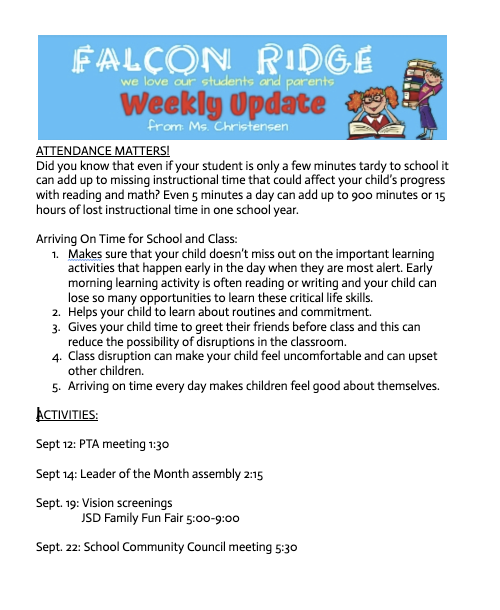 FALCON RIDGE
we love our students and parents
Weekly Update
from: Ms. Christensen

ATTENDANCE MATTERS!
Did you know that even if your student is only a few minutes tardy to school it can add up to missing instructional time that could affect your child's progress with reading and math? Even 5 minutes a day can add up to 900 minutes or 15 hours of lost instructional time in one school year.

Arriving On Time for School and Class:
1. Makes sure that your child doesn't miss out on the important learning activities that happen early in the day when they are most alert. Early morning learning activity is often reading or writing and your child can lose so many opportunities to learn these critical life skills.
2. Helps your child to learn about routines and commitment.
3. Gives your child time to greet their friends before class and this can reduce the possibility of disruptions in the classroom.
4. Class disruption can make your child feel uncomfortable and can upset other children.
5. Arriving on time every day makes children feel good about themselves.

ACTIVITIES:

Sept 12: PTA meeting 1:30

Sept 14: Leader of the Month assembly 2:15

Sept. 19: Vision screenings
JSD Family Fun Fair 5:00-9:00

Sept. 22: School Community Council meeting 5:30